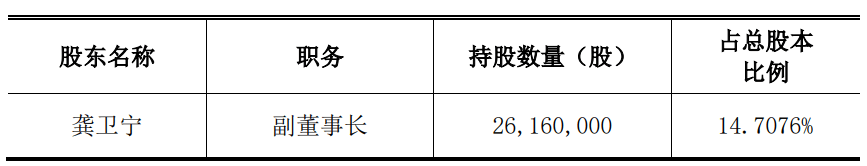 | 股东名称 | 职务 | 持股数量（股） | 占总股本比例 |
|---|---|---|---|
| 龚卫宁 | 副董事长 | 26,160,000 | 14.7076% |